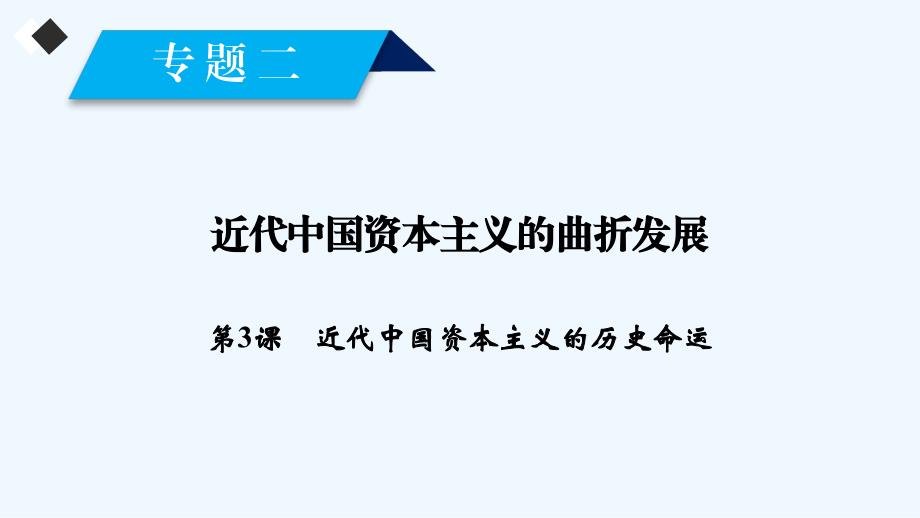 专题二

近代中国资本主义的曲折发展

第3课　近代中国资本主义的历史命运